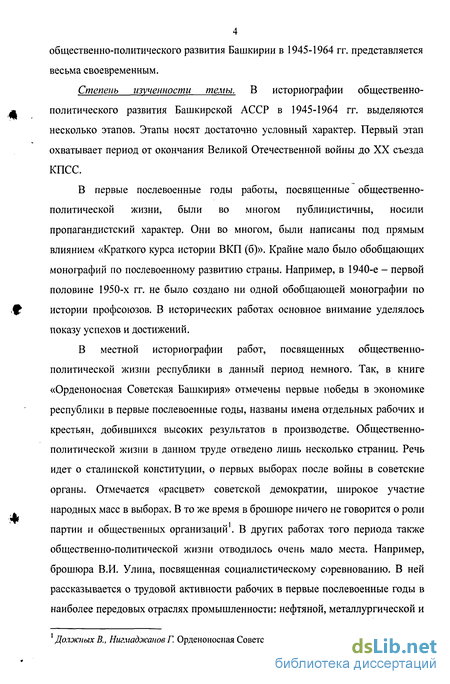 4

общественно-политического развития Башкирии в 1945-1964 гг. представляется весьма своевременным.

Степень изученности темы. В историографии общественно-политического развития Башкирской АССР в 1945-1964 гг. выделяются несколько этапов. Этапы носят достаточно условный характер. Первый этап охватывает период от окончания Великой Отечественной войны до XX съезда КПСС.

В первые послевоенные годы работы, посвященные общественно-политической жизни, были во многом публицистичны, носили пропагандистский характер. Они во многом, были написаны под прямым влиянием «Краткого курса истории ВКП (б)». Крайне мало было обобщающих монографий по послевоенному развитию страны. Например, в 1940-е – первой половине 1950-х гг. не было создано ни одной обобщающей монографии по истории профсоюзов. В исторических работах основное внимание уделялось показу успехов и достижений.

В местной историографии работ, посвященных общественно-политической жизни республики в данный период немного. Так, в книге «Орденоносная Советская Башкирия» отмечены первые победы в экономике республики в первые послевоенные годы, названы имена отдельных рабочих и крестьян, добившихся высоких результатов в производстве. Общественно-политической жизни в данном труде отведено лишь несколько страниц. Речь идет о сталинской конституции, о первых выборах после войны в советские органы. Отмечается «расцвет» советской демократии, широкое участие народных масс в выборах. В то же время в брошюре ничего не говорится о роли партии и общественных организаций$^1$. В других работах того периода также общественно-политической жизни отводилось очень мало места. Например, брошюра В.И. Улина, посвященная социалистическому соревнованию. В ней рассказывается о трудовой активности рабочих в первые послевоенные годы в наиболее передовых отраслях промышленности: нефтяной, металлургической и

$^1$ Должных В., Нигмаджанов Г. Орденоносная Советс

dsLib.net
библиотека диссертаций